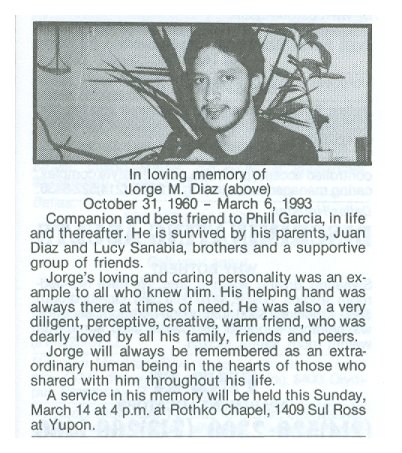 In loving memory of
Jorge M. Diaz (above)
October 31, 1960 – March 6, 1993

Companion and best friend to Phill Garcia, in life and thereafter. He is survived by his parents, Juan Diaz and Lucy Sanabia, brothers and a supportive group of friends.

Jorge's loving and caring personality was an example to all who knew him. His helping hand was always there at times of need. He was also a very diligent, perceptive, creative, warm friend, who was dearly loved by all his family, friends and peers.

Jorge will always be remembered as an extraordinary human being in the hearts of those who shared with him throughout his life.

A service in his memory will be held this Sunday, March 14 at 4 p.m. at Rothko Chapel, 1409 Sul Ross at Yupon.